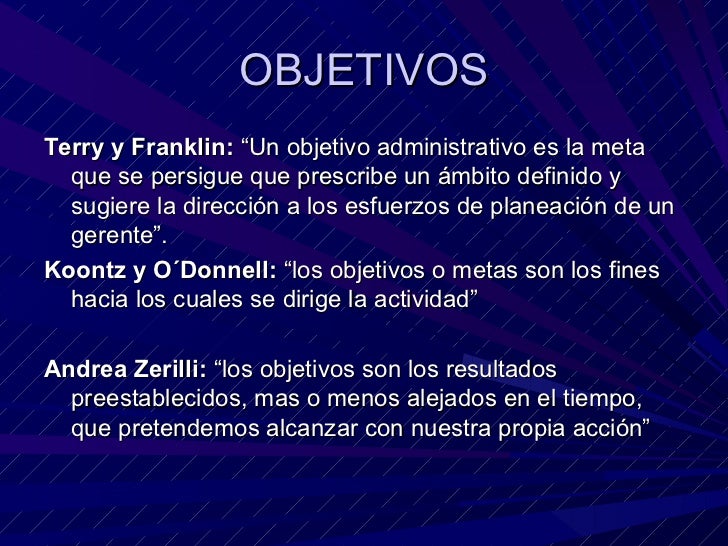 OBJETIVOS

Terry y Franklin: “Un objetivo administrativo es la meta que se persigue que prescribe un ámbito definido y sugiere la dirección a los esfuerzos de planeación de un gerente”.

Koontz y O´Donnell: “los objetivos o metas son los fines hacia los cuales se dirige la actividad”

Andrea Zerilli: “los objetivos son los resultados preestablecidos, mas o menos alejados en el tiempo, que pretendemos alcanzar con nuestra propia acción”